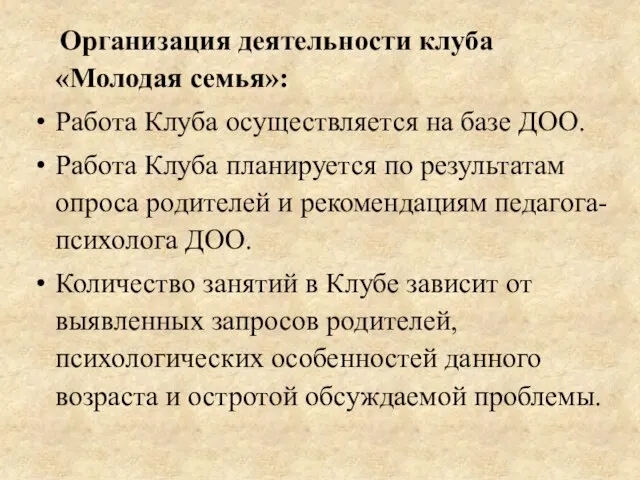 Организация деятельности клуба «Молодая семья»:

• Работа Клуба осуществляется на базе ДОО.

• Работа Клуба планируется по результатам опроса родителей и рекомендациям педагога-психолога ДОО.

• Количество занятий в Клубе зависит от выявленных запросов родителей, психологических особенностей данного возраста и остротой обсуждаемой проблемы.